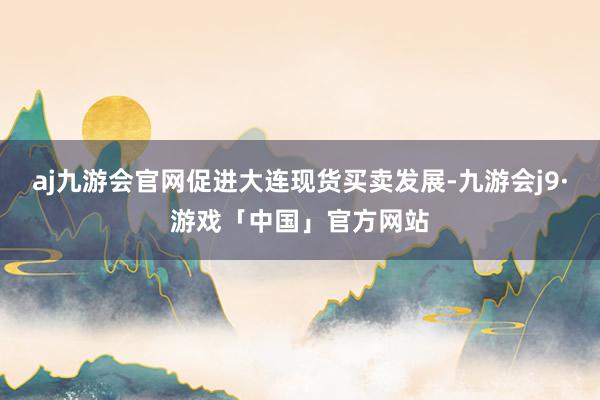 aj九游会官网促进大连现货买卖发展-九游会j9·游戏「中国」官方网站